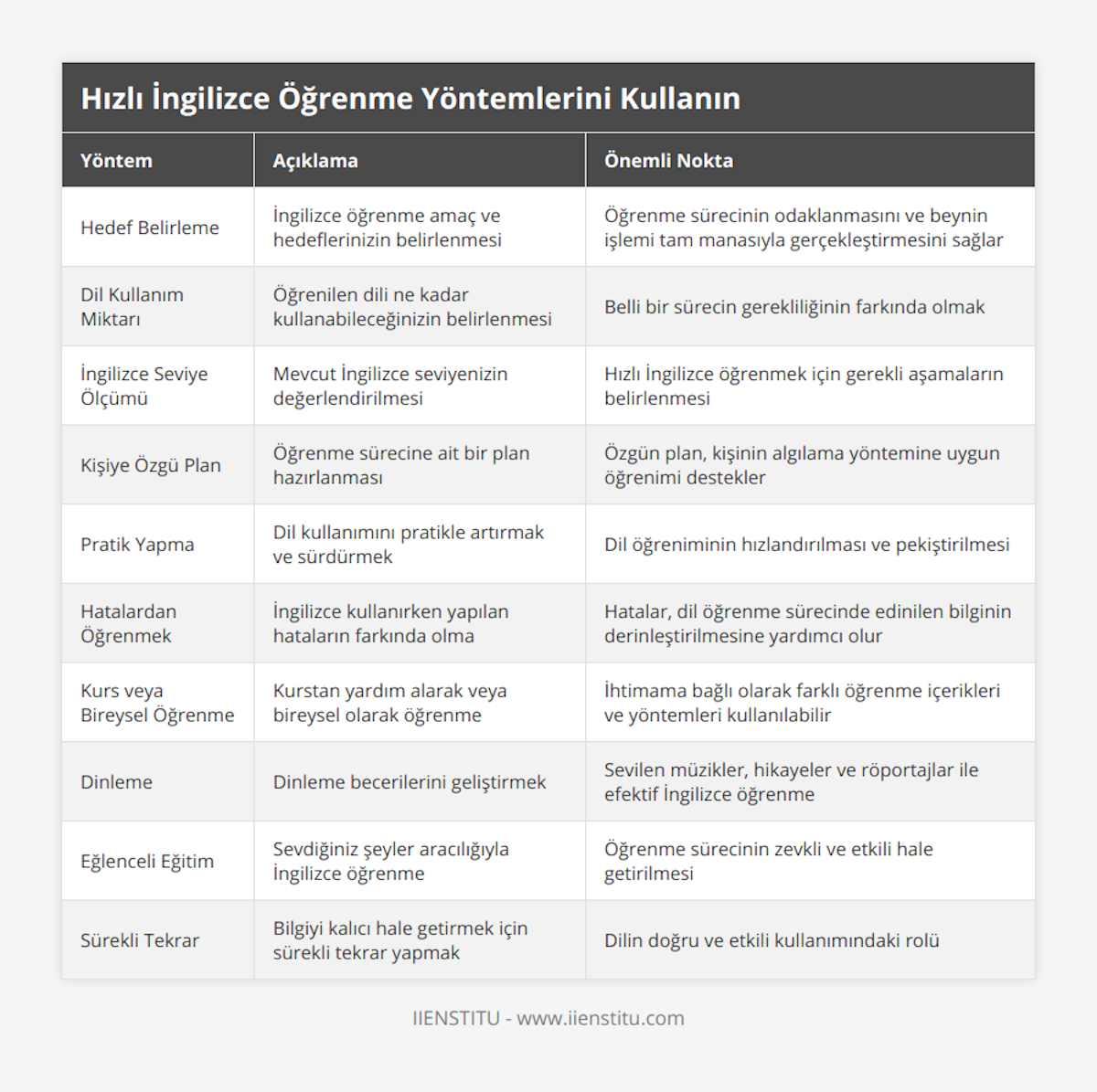 Hızlı İngilizce Öğrenme Yöntemlerini Kullanın

| Yöntem | Açıklama | Önemli Nokta |
|---|---|---|
| Hedef Belirleme | İngilizce öğrenme amaç ve hedeflerinizin belirlenmesi | Öğrenme sürecinin odaklanmasını ve beynin işlemi tam manasıyla gerçekleştirmesini sağlar |
| Dil Kullanım Miktarı | Öğrenilen dili ne kadar kullanabileceğinizin belirlenmesi | Belli bir sürecin gerekliliğinin farkında olmak |
| İngilizce Seviye Ölçümü | Mevcut İngilizce seviyenizin değerlendirilmesi | Hızlı İngilizce öğrenmek için gerekli aşamaların belirlenmesi |
| Kişiye Özgü Plan | Öğrenme sürecine ait bir plan hazırlanması | Özgün plan, kişinin algılama yöntemine uygun öğrenimi destekler |
| Pratik Yapma | Dil kullanımını pratikle artırmak ve sürdürmek | Dil öğreniminin hızlandırılması ve pekiştirilmesi |
| Hatalardan Öğrenmek | İngilizce kullanırken yapılan hataların farkında olma | Hatalar, dil öğrenme sürecinde edinilen bilginin derinleştirilmesine yardımcı olur |
| Kurs veya Bireysel Öğrenme | Kurstan yardım alarak veya bireysel olarak öğrenme | İhtimama bağlı olarak farklı öğrenme içerikleri ve yöntemleri kullanılabilir |
| Dinleme | Dinleme becerilerini geliştirmek | Sevilen müzikler, hikayeler ve röportajlar ile efektif İngilizce öğrenme |
| Eğlenceli Eğitim | Sevdiğiniz şeyler aracılığıyla İngilizce öğrenme | Öğrenme sürecinin zevkli ve etkili hale getirilmesi |
| Sürekli Tekrar | Bilgiyi kalıcı hale getirmek için sürekli tekrar yapmak | Dilin doğru ve etkili kullanımındaki rolü |

IIENSTITU - www.iienstitu.com